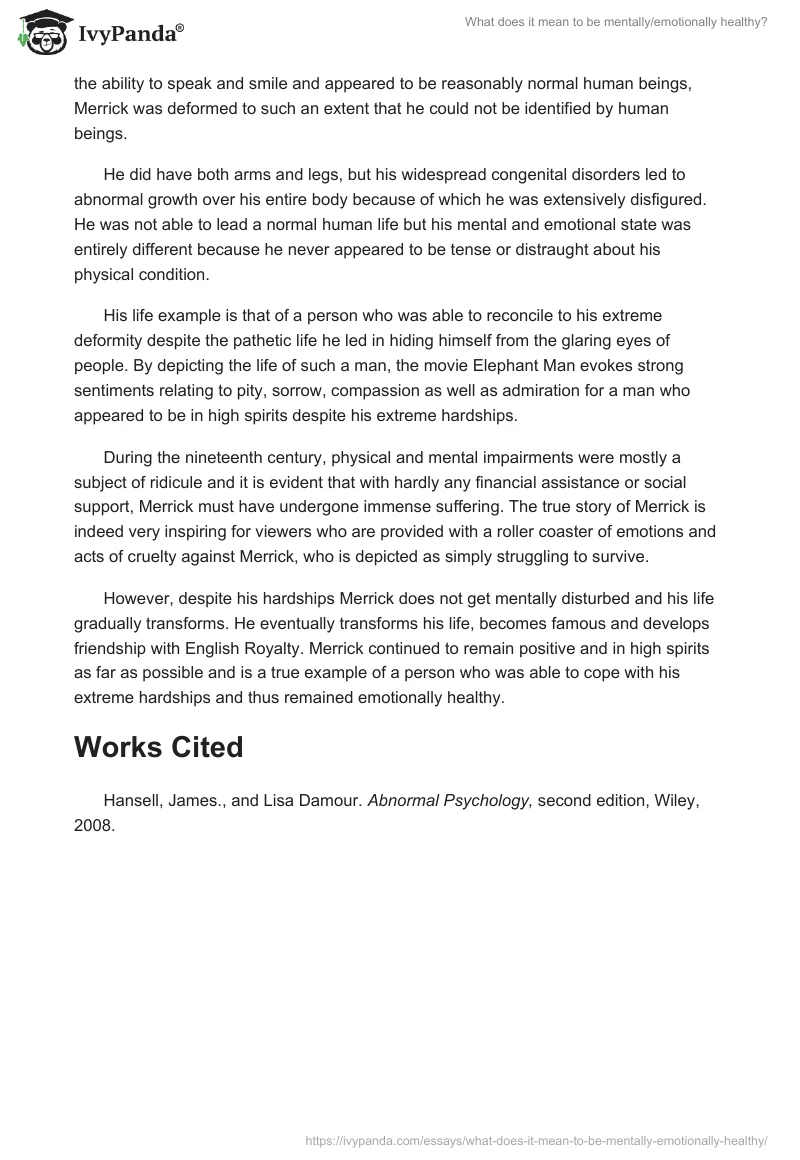 IvyPanda®

What does it mean to be mentally/emotionally healthy?

the ability to speak and smile and appeared to be reasonably normal human beings, Merrick was deformed to such an extent that he could not be identified by human beings.

He did have both arms and legs, but his widespread congenital disorders led to abnormal growth over his entire body because of which he was extensively disfigured. He was not able to lead a normal human life but his mental and emotional state was entirely different because he never appeared to be tense or distraught about his physical condition.

His life example is that of a person who was able to reconcile to his extreme deformity despite the pathetic life he led in hiding himself from the glaring eyes of people. By depicting the life of such a man, the movie Elephant Man evokes strong sentiments relating to pity, sorrow, compassion as well as admiration for a man who appeared to be in high spirits despite his extreme hardships.

During the nineteenth century, physical and mental impairments were mostly a subject of ridicule and it is evident that with hardly any financial assistance or social support, Merrick must have undergone immense suffering. The true story of Merrick is indeed very inspiring for viewers who are provided with a roller coaster of emotions and acts of cruelty against Merrick, who is depicted as simply struggling to survive.

However, despite his hardships Merrick does not get mentally disturbed and his life gradually transforms. He eventually transforms his life, becomes famous and develops friendship with English Royalty. Merrick continued to remain positive and in high spirits as far as possible and is a true example of a person who was able to cope with his extreme hardships and thus remained emotionally healthy.

Works Cited

Hansell, James., and Lisa Damour. Abnormal Psychology, second edition, Wiley, 2008.

https://ivypanda.com/essays/what-does-it-mean-to-be-mentally-emotionally-healthy/